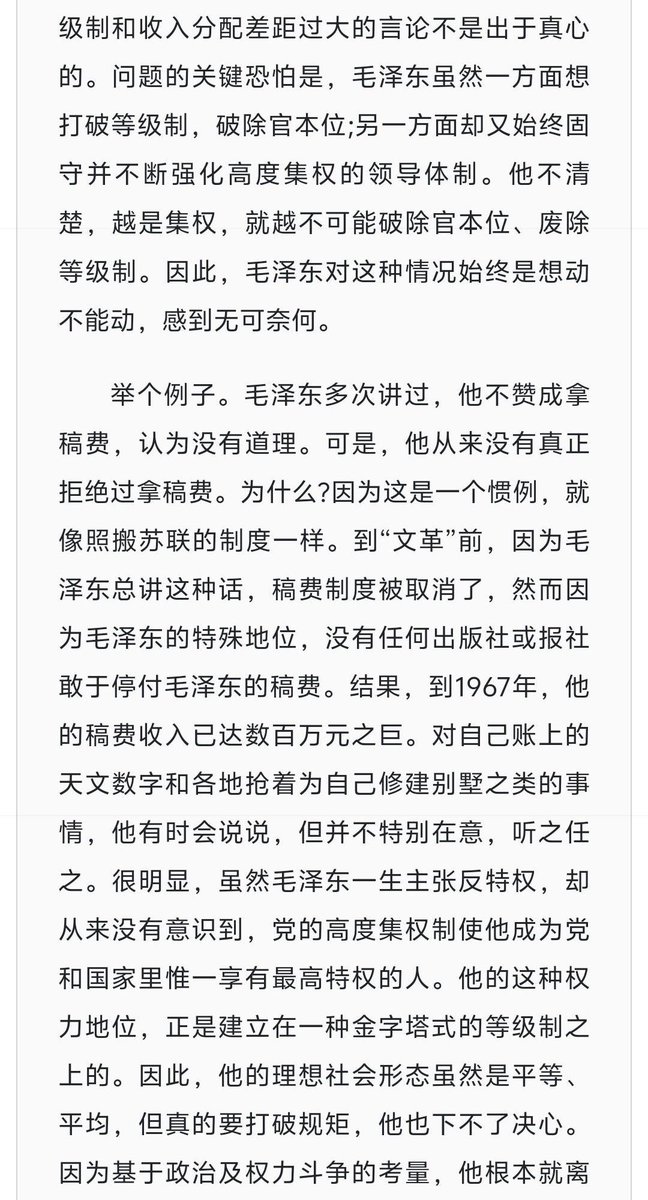 级制和收入分配差距过大的言论不是出于真心的。问题的关键恐怕是，毛泽东虽然一方面想打破等级制，破除官本位;另一方面却又始终固守并不断强化高度集权的领导体制。他不清楚，越是集权，就越不可能破除官本位、废除等级制。因此，毛泽东对这种情况始终是想动不能动，感到无可奈何。

举个例子。毛泽东多次讲过，他不赞成拿稿费，认为没有道理。可是，他从来没有真正拒绝过拿稿费。为什么?因为这是一个惯例，就像照搬苏联的制度一样。到“文革”前，因为毛泽东总讲这种话，稿费制度被取消了，然而因为毛泽东的特殊地位，没有任何出版社或报社敢于停付毛泽东的稿费。结果，到1967年，他的稿费收入已达数百万元之巨。对自己账上的天文数字和各地抢着为自己修建别墅之类的事情，他有时会说说，但并不特别在意，听之任之。很明显，虽然毛泽东一生主张反特权，却从来没有意识到，党的高度集权制使他成为党和国家里惟一享有最高特权的人。他的这种权力地位，正是建立在一种金字塔式的等级制之上的。因此，他的理想社会形态虽然是平等、平均，但真的要打破规矩，他也下不了决心。因为基于政治及权力斗争的考量，他根本就离